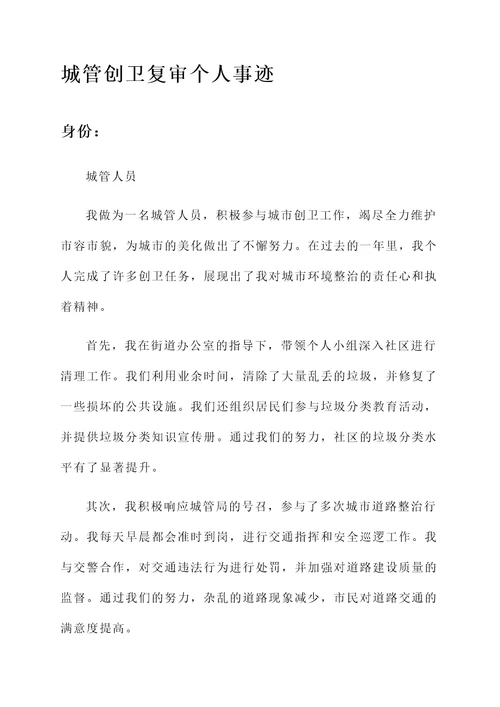 城管创卫复审个人事迹

身份：

城管人员

我做为一名城管人员，积极参与城市创卫工作，竭尽全力维护市容市貌，为城市的美化做出了不懈努力。在过去的一年里，我个人完成了许多创卫任务，展现出了我对城市环境整治的责任心和执着精神。

首先，我在街道办公室的指导下，带领个人小组深入社区进行清理工作。我们利用业余时间，清除了大量乱丢的垃圾，并修复了一些损坏的公共设施。我们还组织居民们参与垃圾分类教育活动，并提供垃圾分类知识宣传册。通过我们的努力，社区的垃圾分类水平有了显著提升。

其次，我积极响应城管局的号召，参与了多次城市道路整治行动。我每天早晨都会准时到岗，进行交通指挥和安全巡逻工作。我与交警合作，对交通违法行为进行处罚，并加强对道路建设质量的监督。通过我们的努力，杂乱的道路现象减少，市民对道路交通的满意度提高。